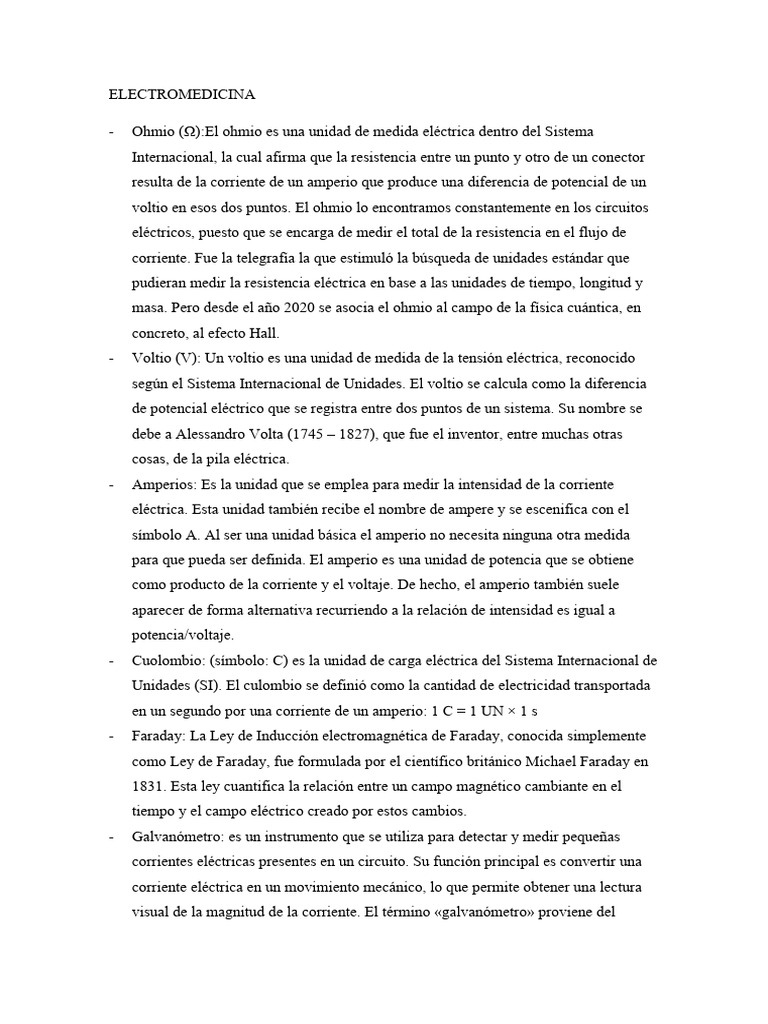 ELECTROMEDICINA

- Ohmio (Ω):El ohmio es una unidad de medida eléctrica dentro del Sistema Internacional, la cual afirma que la resistencia entre un punto y otro de un conector resulta de la corriente de un amperio que produce una diferencia de potencial de un voltio en esos dos puntos. El ohmio lo encontramos constantemente en los circuitos eléctricos, puesto que se encarga de medir el total de la resistencia en el flujo de corriente. Fue la telegrafía la que estimuló la búsqueda de unidades estándar que pudieran medir la resistencia eléctrica en base a las unidades de tiempo, longitud y masa. Pero desde el año 2020 se asocia el ohmio al campo de la física cuántica, en concreto, al efecto Hall.
- Voltio (V): Un voltio es una unidad de medida de la tensión eléctrica, reconocido según el Sistema Internacional de Unidades. El voltio se calcula como la diferencia de potencial eléctrico que se registra entre dos puntos de un sistema. Su nombre se debe a Alessandro Volta (1745 – 1827), que fue el inventor, entre muchas otras cosas, de la pila eléctrica.
- Amperios: Es la unidad que se emplea para medir la intensidad de la corriente eléctrica. Esta unidad también recibe el nombre de ampere y se escenifica con el símbolo A. Al ser una unidad básica el amperio no necesita ninguna otra medida para que pueda ser definida. El amperio es una unidad de potencia que se obtiene como producto de la corriente y el voltaje. De hecho, el amperio también suele aparecer de forma alternativa recurriendo a la relación de intensidad es igual a potencia/voltaje.
- Cuolombio: (símbolo: C) es la unidad de carga eléctrica del Sistema Internacional de Unidades (SI). El culombio se definió como la cantidad de electricidad transportada en un segundo por una corriente de un amperio: 1 C = 1 UN × 1 s
- Faraday: La Ley de Inducción electromagnética de Faraday, conocida simplemente como Ley de Faraday, fue formulada por el científico británico Michael Faraday en 1831. Esta ley cuantifica la relación entre un campo magnético cambiante en el tiempo y el campo eléctrico creado por estos cambios.
- Galvanómetro: es un instrumento que se utiliza para detectar y medir pequeñas corrientes eléctricas presentes en un circuito. Su función principal es convertir una corriente eléctrica en un movimiento mecánico, lo que permite obtener una lectura visual de la magnitud de la corriente. El término «galvanómetro» proviene del